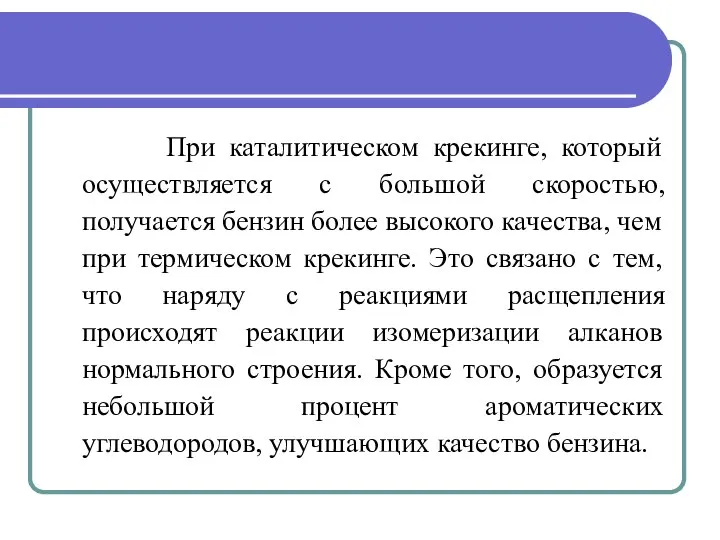 При каталитическом крекинге, который осуществляется с большой скоростью, получается бензин более высокого качества, чем при термическом крекинге. Это связано с тем, что наряду с реакциями расщепления происходят реакции изомеризации алканов нормального строения. Кроме того, образуется небольшой процент ароматических углеводородов, улучшающих качество бензина.